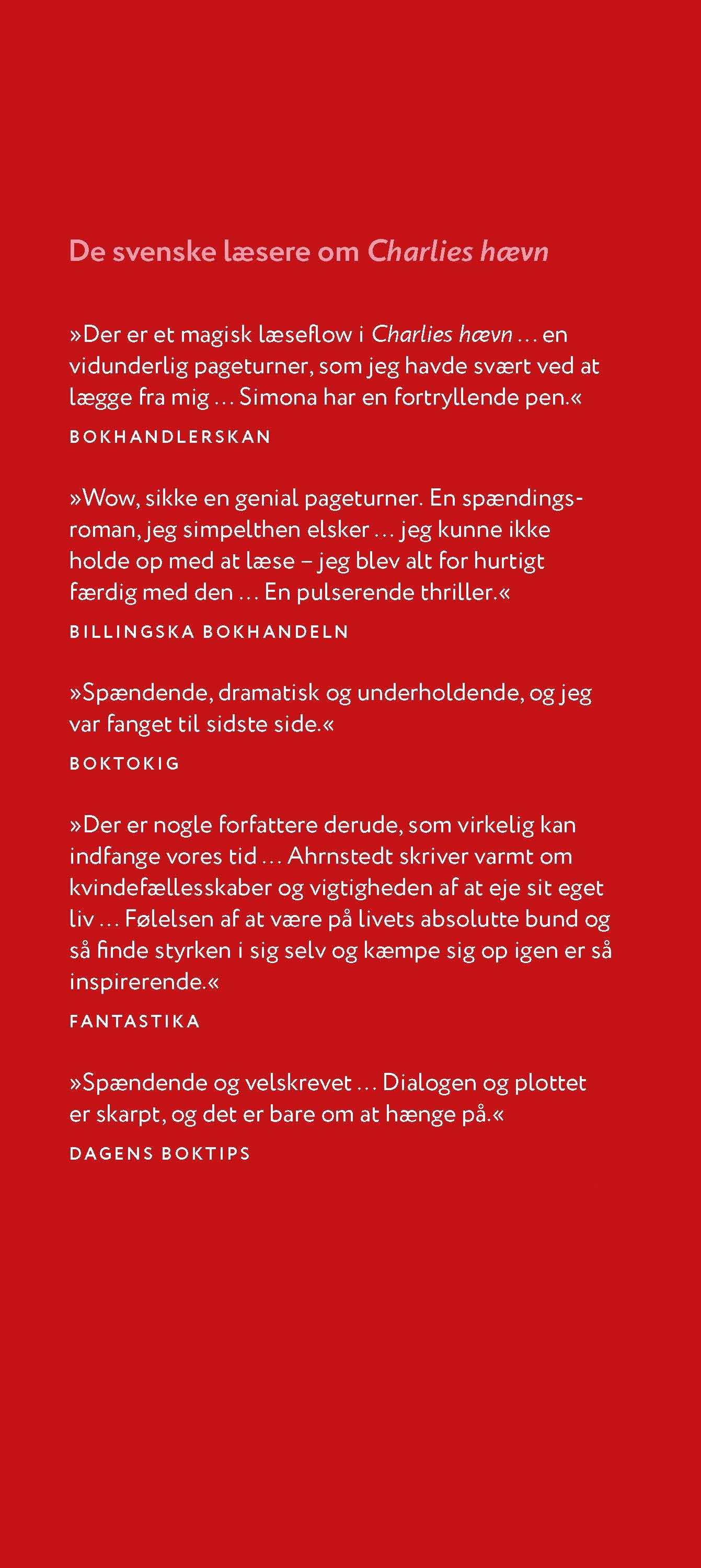 De svenske læsere om Charlies hævn

»Der er et magisk læseflow i Charlies hævn … en vidunderlig pageturner, som jeg havde svært ved at lægge fra mig … Simona har en fortryllende pen.«

BOKHANDLERSKAN

»Wow, sikke en genial pageturner. En spændingsroman, jeg simpelthen elsker … jeg kunne ikke holde op med at læse – jeg blev alt for hurtigt færdig med den … En pulserende thriller.«

BILLINGSKA BOKHANDELN

»Spændende, dramatisk og underholdende, og jeg var fanget til sidste side.«

BOKTOKIG

»Der er nogle forfattere derude, som virkelig kan indfange vores tid … Ahrnstedt skriver varmt om kvindefællesskaber og vigtigheden af at eje sit eget liv … Følelsen af at være på livets absolutte bund og så finde styrken i sig selv og kæmpe sig op igen er så inspirerende.«

FANTASTIKA

»Spændende og velskrevet … Dialogen og plottet er skarpt, og det er bare om at hænge på.«

DAGENS BOKTIPS